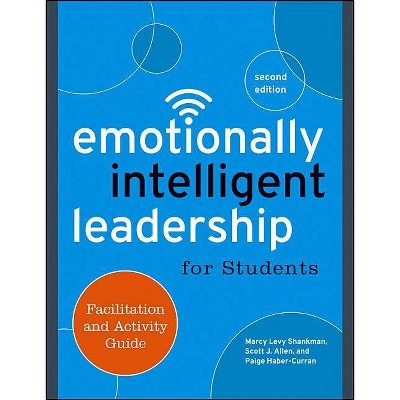 second edition

emotionally intelligent leadership

for Students

Facilitation and Activity Guide

Marcy Levy Shankman, Scott J. Allen, and Paige Haber-Curran